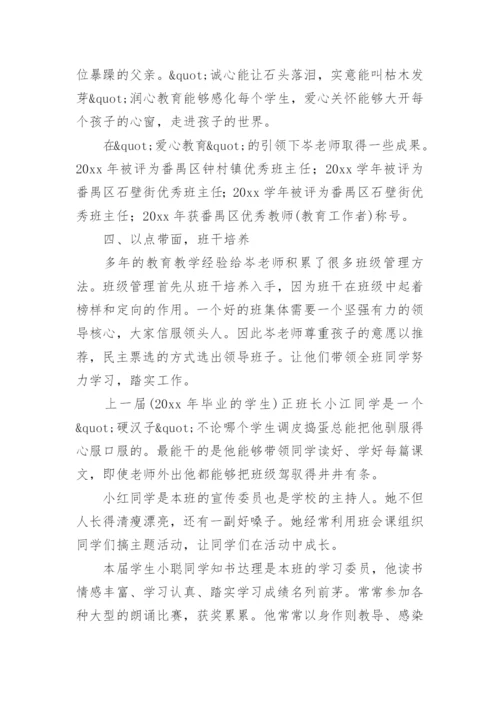 位暴躁的父亲。&quot;诚心能让石头落泪，实意能叫枯木发芽&quot;润心教育能够感化每个学生，爱心关怀能够大开每个孩子的心窗，走进孩子的世界。

在&quot;爱心教育&quot;的引领下岑老师取得一些成果。20xx 年被评为番禺区钟村镇优秀班主任；20xx 学年被评为番禺区石壁街优秀班主任；20xx 学年被评为番禺区石壁街优秀班主任；20xx 年获番禺区优秀教师(教育工作者)称号。

四、以点带面，班干培养

多年的教育教学经验给岑老师积累了很多班级管理方法。班级管理首先从班干培养入手，因为班干在班级中起着榜样和定向的作用。一个好的班集体需要一个坚强有力的领导核心，大家信服领头人。因此岑老师尊重孩子的意愿以推荐，民主票选的方式选出领导班子。让他们带领全班同学努力学习，踏实工作。

上一届(20xx 年毕业的学生)正班长小江同学是一个&quot;硬汉子&quot;不论哪个学生调皮捣蛋总能把他驯服得心服口服的。最能干的是他能够带领同学读好、学好每篇课文，即使老师外出他都能够把班级驾驭得井井有条。

小红同学是本班的宣传委员也是学校的主持人。她不但人长得清瘦漂亮，还有一副好嗓子。她经常利用班会课组织同学们搞主题活动，让同学们在活动中成长。

本届学生小聪同学知书达理是本班的学习委员，他读书情感丰富、学习认真、踏实学习成绩名列前茅。常常参加各种大型的朗诵比赛，获奖累累。他常常以身作则教导、感染